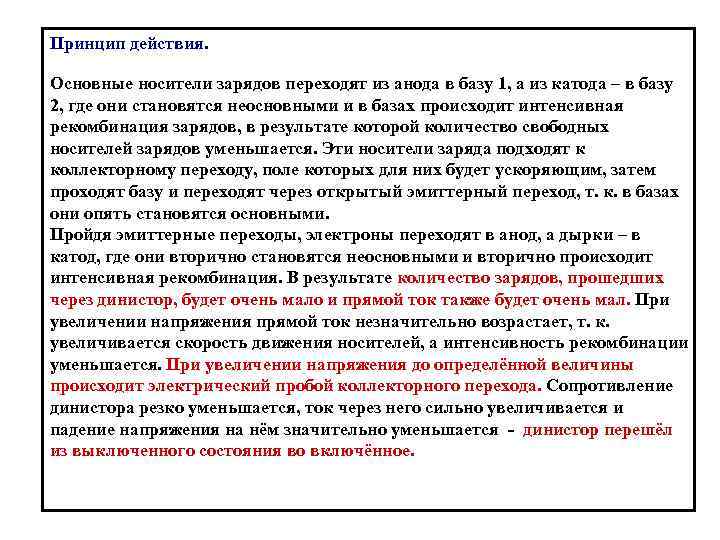 Принцип действия.

Основные носители зарядов переходят из анода в базу 1, а из катода – в базу 2, где они становятся неосновными и в базах происходит интенсивная рекомбинация зарядов, в результате которой количество свободных носителей зарядов уменьшается. Эти носители заряда подходят к коллекторному переходу, поле которых для них будет ускоряющим, затем проходят базу и переходят через открытый эмиттерный переход, т. к. в базах они опять становятся основными.
Пройдя эмиттерные переходы, электроны переходят в анод, а дырки – в катод, где они вторично становятся неосновными и вторично происходит интенсивная рекомбинация. В результате количество зарядов, прошедших через динистор, будет очень мало и прямой ток также будет очень мал. При увеличении напряжения прямой ток незначительно возрастает, т. к. увеличивается скорость движения носителей, а интенсивность рекомбинации уменьшается. При увеличении напряжения до определённой величины происходит электрический пробой коллекторного перехода. Сопротивление динистора резко уменьшается, ток через него сильно увеличивается и падение напряжения на нём значительно уменьшается - динистор перешёл из выключенного состояния во включённое.